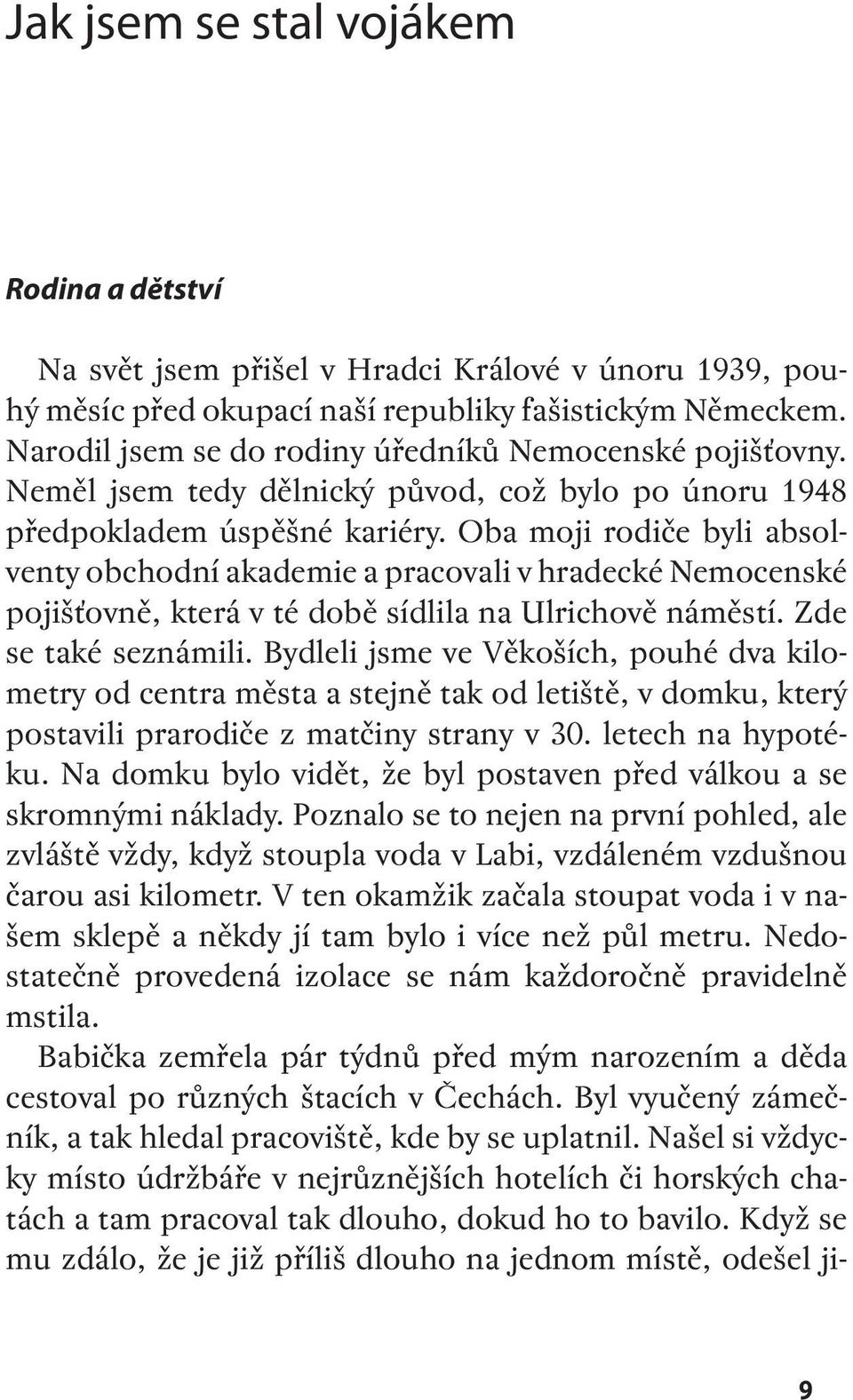 Jak jsem se stal vojákem

Rodina a dětství

Na svět jsem přišel v Hradci Králové v únoru 1939, pouhý měsíc před okupací naší republiky fašistickým Německem. Narodil jsem se do rodiny úředníků Nemocenské pojišťovny. Neměl jsem tedy dělnický původ, což bylo po únoru 1948 předpokladem úspěšné kariéry. Oba moji rodiče byli absolventy obchodní akademie a pracovali v hradecké Nemocenské pojišťovně, která v té době sídlila na Ulrichově náměstí. Zde se také seznámili. Bydleli jsme ve Věkoších, pouhé dva kilometry od centra města a stejně tak od letiště, v domku, který postavili prarodiče z matčiny strany v 30. letech na hypotéku. Na domku bylo vidět, že byl postaven před válkou a se skromnými náklady. Poznalo se to nejen na první pohled, ale zvláště vždy, když stoupla voda v Labi, vzdáleném vzdušnou čarou asi kilometr. V ten okamžik začala stoupat voda i v našem sklepě a někdy jí tam bylo i více než půl metru. Nedostatečně provedená izolace se nám každoročně pravidelně mstila.
Babička zemřela pár týdnů před mým narozením a děda cestoval po různých štacích v Čechách. Byl vyučený zámečník, a tak hledal pracoviště, kde by se uplatnil. Našel si vždycky místo údržbáře v nejrůznějších hotelích či horských chatách a tam pracoval tak dlouho, dokud ho to bavilo. Když se mu zdálo, že je již příliš dlouho na jednom místě, odešel ji-

9